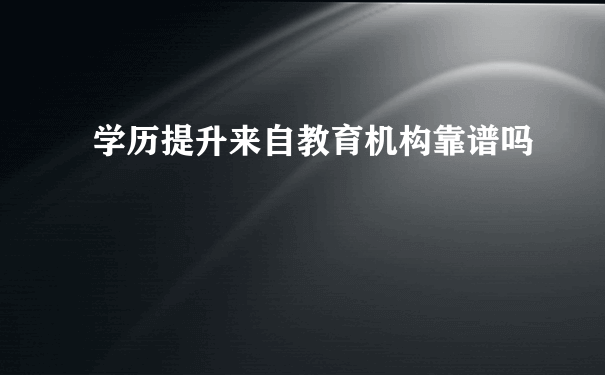 学历提升来自教育机构靠谱吗